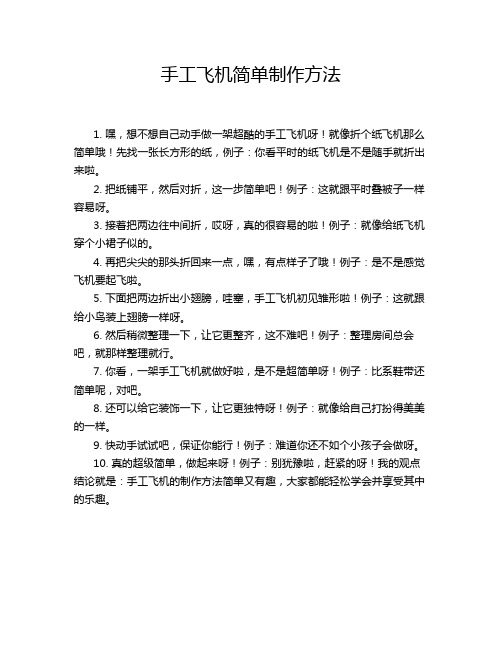 手工飞机简单制作方法

1. 嘿，想不想自己动手做一架超酷的手工飞机呀！就像折个纸飞机那么简单哦！先找一张长方形的纸，例子：你看平时的纸飞机是不是随手就折出来啦。

2. 把纸铺平，然后对折，这一步简单吧！例子：这就跟平时叠被子一样容易呀。

3. 接着把两边往中间折，哎呀，真的很容易的啦！例子：就像给纸飞机穿个小裙子似的。

4. 再把尖尖的那头折回来一点，嘿，有点样子了哦！例子：是不是感觉飞机要起飞啦。

5. 下面把两边折出小翅膀，哇塞，手工飞机初见雏形啦！例子：这就跟给小鸟装上翅膀一样呀。

6. 然后稍微整理一下，让它更整齐，这不难吧！例子：整理房间总会吧，就那样整理就行。

7. 你看，一架手工飞机就做好啦，是不是超简单呀！例子：比系鞋带还简单呢，对吧。

8. 还可以给它装饰一下，让它更独特呀！例子：就像给自己打扮得美美的一样。

9. 快动手试试吧，保证你能行！例子：难道你还不如个小孩子会做呀。

10. 真的超级简单，做起来呀！例子：别犹豫啦，赶紧的呀！我的观点结论就是：手工飞机的制作方法简单又有趣，大家都能轻松学会并享受其中的乐趣。